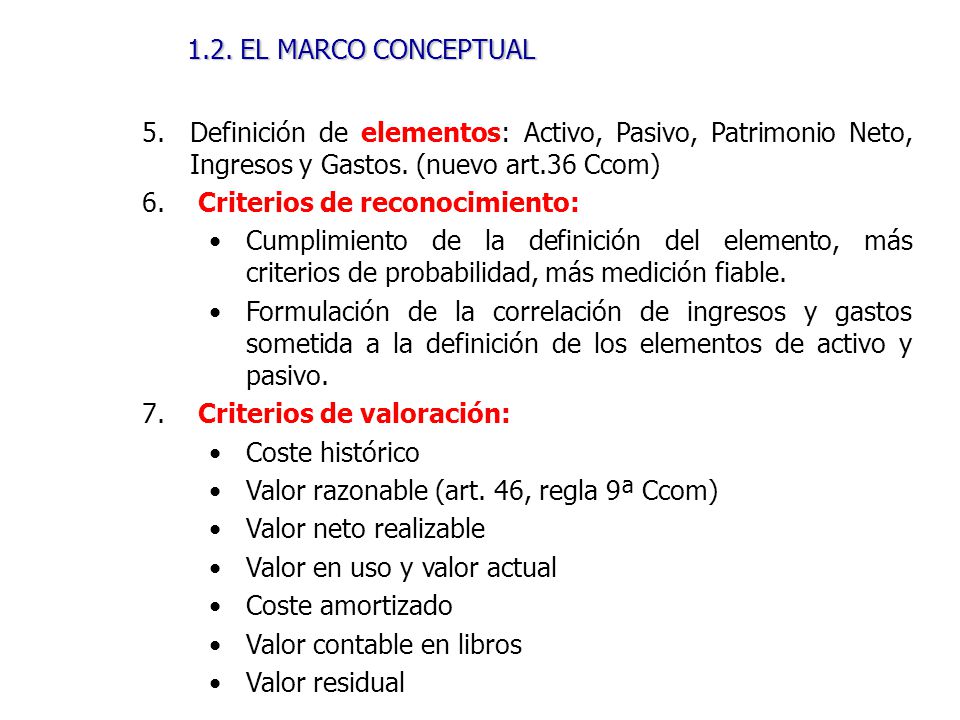 1.2. EL MARCO CONCEPTUAL

5. Definición de elementos: Activo, Pasivo, Patrimonio Neto, Ingresos y Gastos. (nuevo art.36 Ccom)

6. Criterios de reconocimiento:

• Cumplimiento de la definición del elemento, más criterios de probabilidad, más medición fiable.

• Formulación de la correlación de ingresos y gastos sometida a la definición de los elementos de activo y pasivo.

7. Criterios de valoración:

• Coste histórico
• Valor razonable (art. 46, regla 9ª Ccom)
• Valor neto realizable
• Valor en uso y valor actual
• Coste amortizado
• Valor contable en libros
• Valor residual